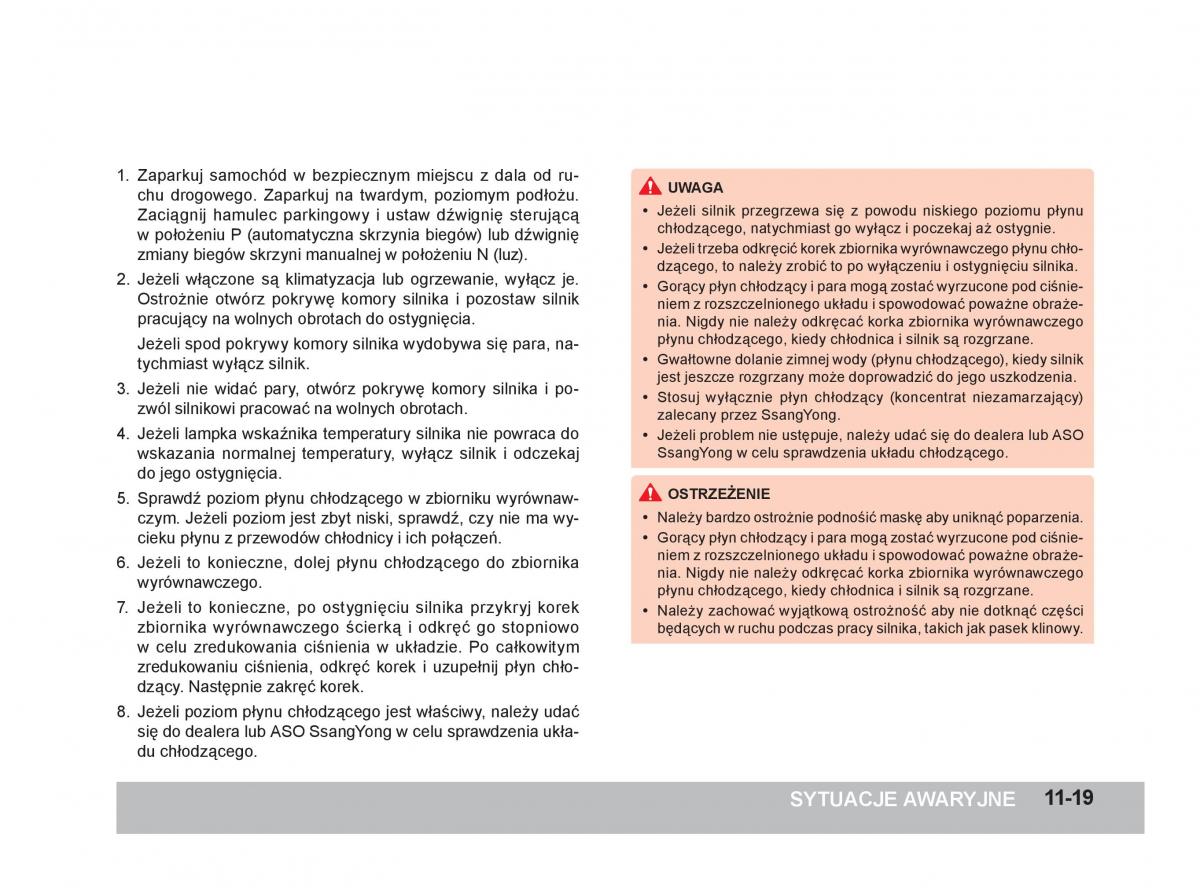 1. Zaparkuj samochód w bezpiecznym miejscu z dala od ruchu drogowego. Zaparkuj na twardym, poziomym podłożu. Zaciągnij hamulec parkingowy i ustaw dźwignię sterującą w położeniu P (automatyczna skrzynia biegów) lub dźwignię zmiany biegów skrzyni manualnej w położeniu N (luz).

2. Jeżeli włączone są klimatyzacja lub ogrzewanie, wyłącz je. Ostrożnie otwórz pokrywę komory silnika i pozostaw silnik pracujący na wolnych obrotach do ostygnięcia.

Jeżeli spod pokrywy komory silnika wydobywa się para, natychmiast wyłącz silnik.

3. Jeżeli nie widać pary, otwórz pokrywę komory silnika i pozwól silnikowi pracować na wolnych obrotach.

4. Jeżeli lampka wskaźnika temperatury silnika nie powraca do wskazania normalnej temperatury, wyłącz silnik i odczekaj do jego ostygnięcia.

5. Sprawdź poziom płynu chłodzącego w zbiorniku wyrównawczym. Jeżeli poziom jest zbyt niski, sprawdź, czy nie ma wycieku płynu z przewodów chłodnicy i ich połączeń.

6. Jeżeli to konieczne, dolej płynu chłodzącego do zbiornika wyrównawczego.

7. Jeżeli to konieczne, po ostygnięciu silnika przykryj korek zbiornika wyrównawczego ścierką i odkręć go stopniowo w celu zredukowania ciśnienia w układzie. Po całkowitym zredukowaniu ciśnienia, odkręć korek i uzupełnij płyn chłodzący. Następnie zakręć korek.

8. Jeżeli poziom płynu chłodzącego jest właściwy, należy udać się do dealera lub ASO SsangYong w celu sprawdzenia układu chłodzącego.

UWAGA
• Jeżeli silnik przegrzewa się z powodu niskiego poziomu płynu chłodzącego, natychmiast go wyłącz i poczekaj aż ostygnie.
• Jeżeli trzeba odkręcić korek zbiornika wyrównawczego płynu chłodzącego, to należy zrobić to po wyłączeniu i ostygnięciu silnika.
• Gorący płyn chłodzący i para mogą zostać wyrzucone pod ciśnieniem z rozszczelnionego układu i spowodować poważne obrażenia. Nigdy nie należy odkręcać korka zbiornika wyrównawczego płynu chłodzącego, kiedy chłodnica i silnik są rozgrzane.
• Gwałtowne dolanie zimnej wody (płynu chłodzącego), kiedy silnik jest jeszcze rozgrzany może doprowadzić do jego uszkodzenia.
• Stosuj wyłącznie płyn chłodzący (koncentrat niezamarzający) zalecany przez SsangYong.
• Jeżeli problem nie ustępuje, należy udać się do dealera lub ASO SsangYong w celu sprawdzenia układu chłodzącego.

OSTRZEŻENIE
• Należy bardzo ostrożnie podnosić maskę aby uniknąć poparzenia.
• Gorący płyn chłodzący i para mogą zostać wyrzucone pod ciśnieniem z rozszczelnionego układu i spowodować poważne obrażenia. Nigdy nie należy odkręcać korka zbiornika wyrównawczego płynu chłodzącego, kiedy chłodnica i silnik są rozgrzane.
• Należy zachować wyjątkową ostrożność aby nie dotknąć części będących w ruchu podczas pracy silnika, takich jak pasek klinowy.

SYTUACJE AWARYJNE 11-19